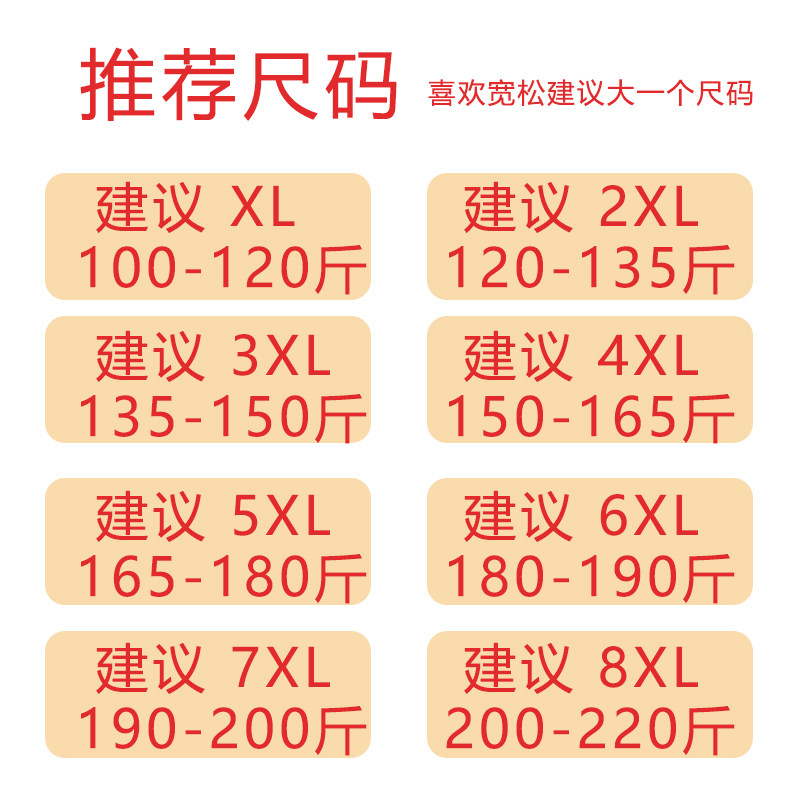 推荐尺码 喜欢宽松建议大一个尺码

建议 XL
100-120斤

建议 2XL
120-135斤

建议 3XL
135-150斤

建议 4XL
150-165斤

建议 5XL
165-180斤

建议 6XL
180-190斤

建议 7XL
190-200斤

建议 8XL
200-220斤